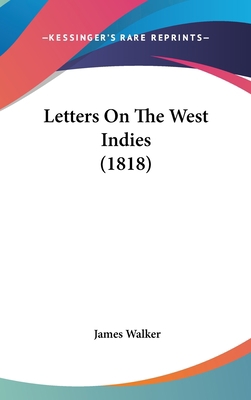 —KESSINGER'S RARE REPRINTS—

Letters On The West Indies (1818)

James Walker